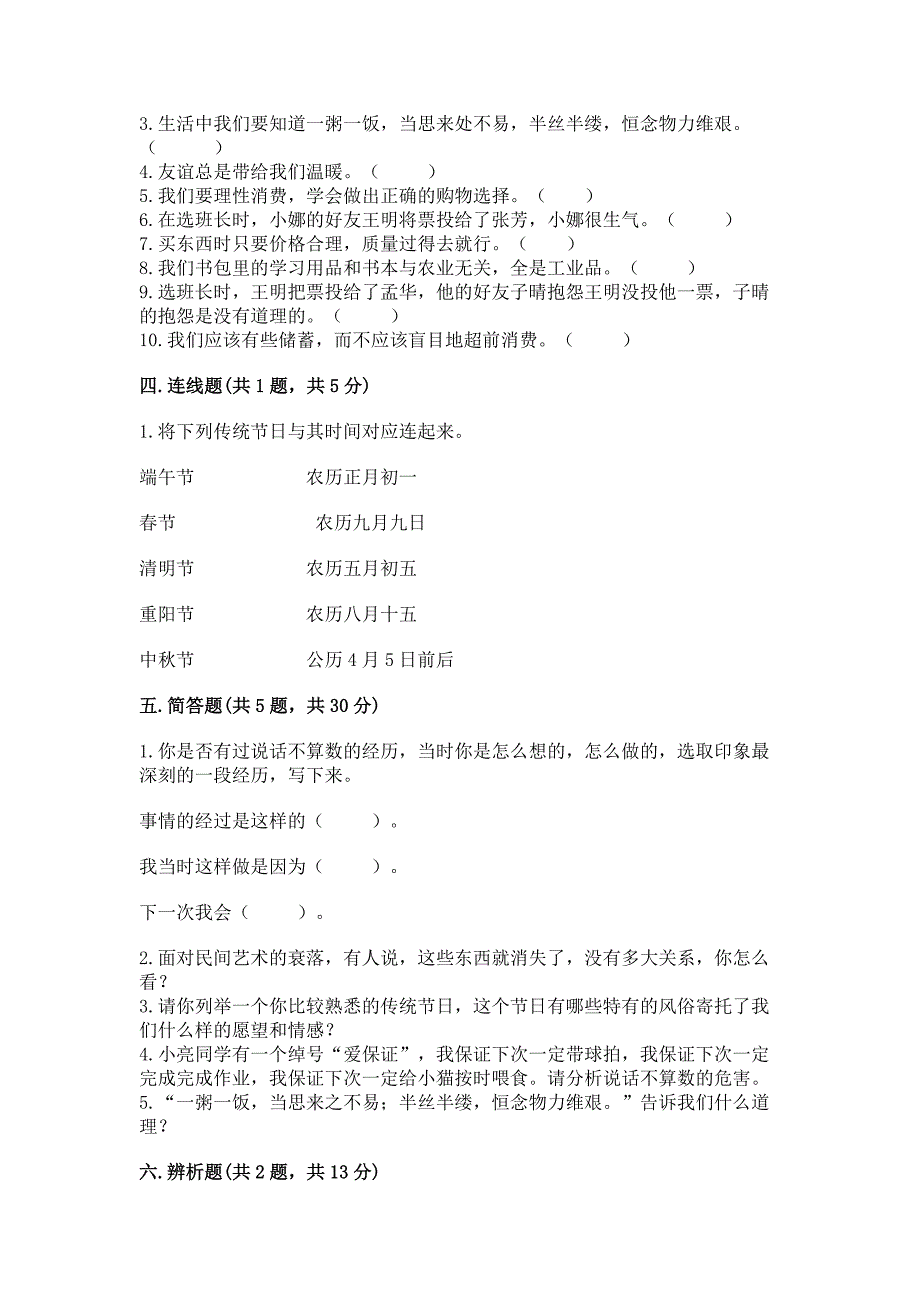 3.生活中我们要知道一粥一饭，当思来处不易，半丝半缕，恒念物力维艰。（　　）
4.友谊总是带给我们温暖。（　　）
5.我们要理性消费，学会做出正确的购物选择。（　　）
6.在选班长时，小娜的好友王明将票投给了张芳，小娜很生气。（　　）
7.买东西时只要价格合理，质量过得去就行。（　　）
8.我们书包里的学习用品和书本与农业无关，全是工业品。（　　）
9.选班长时，王明把票投给了孟华，他的好友子晴抱怨王明没投他一票，子晴的抱怨是没有道理的。（　　）
10.我们应该有些储蓄，而不应该盲目地超前消费。（　　）

四.连线题(共1题，共5分)

1.将下列传统节日与其时间对应连起来。

端午节　　农历正月初一

春节　　农历九月九日

清明节　　农历五月初五

重阳节　　农历八月十五

中秋节　　公历4月5日前后

五.简答题(共5题，共30分)

1.你是否有过说话不算数的经历，当时你是怎么想的，怎么做的，选取印象最深刻的一段经历，写下来。

事情的经过是这样的（　　）。

我当时这样做是因为（　　）。

下一次我会（　　）。

2.面对民间艺术的衰落，有人说，这些东西就消失了，没有多大关系，你怎么看？
3.请你列举一个你比较熟悉的传统节日，这个节日有哪些特有的风俗寄托了我们什么样的愿望和情感？
4.小亮同学有一个绰号“爱保证”，我保证下次一定带球拍，我保证下次一定完成完成作业，我保证下次一定给小猫按时喂食。请分析说话不算数的危害。
5.“一粥一饭，当思来之不易；半丝半缕，恒念物力维艰。”告诉我们什么道理？

六.辨析题(共2题，共13分)